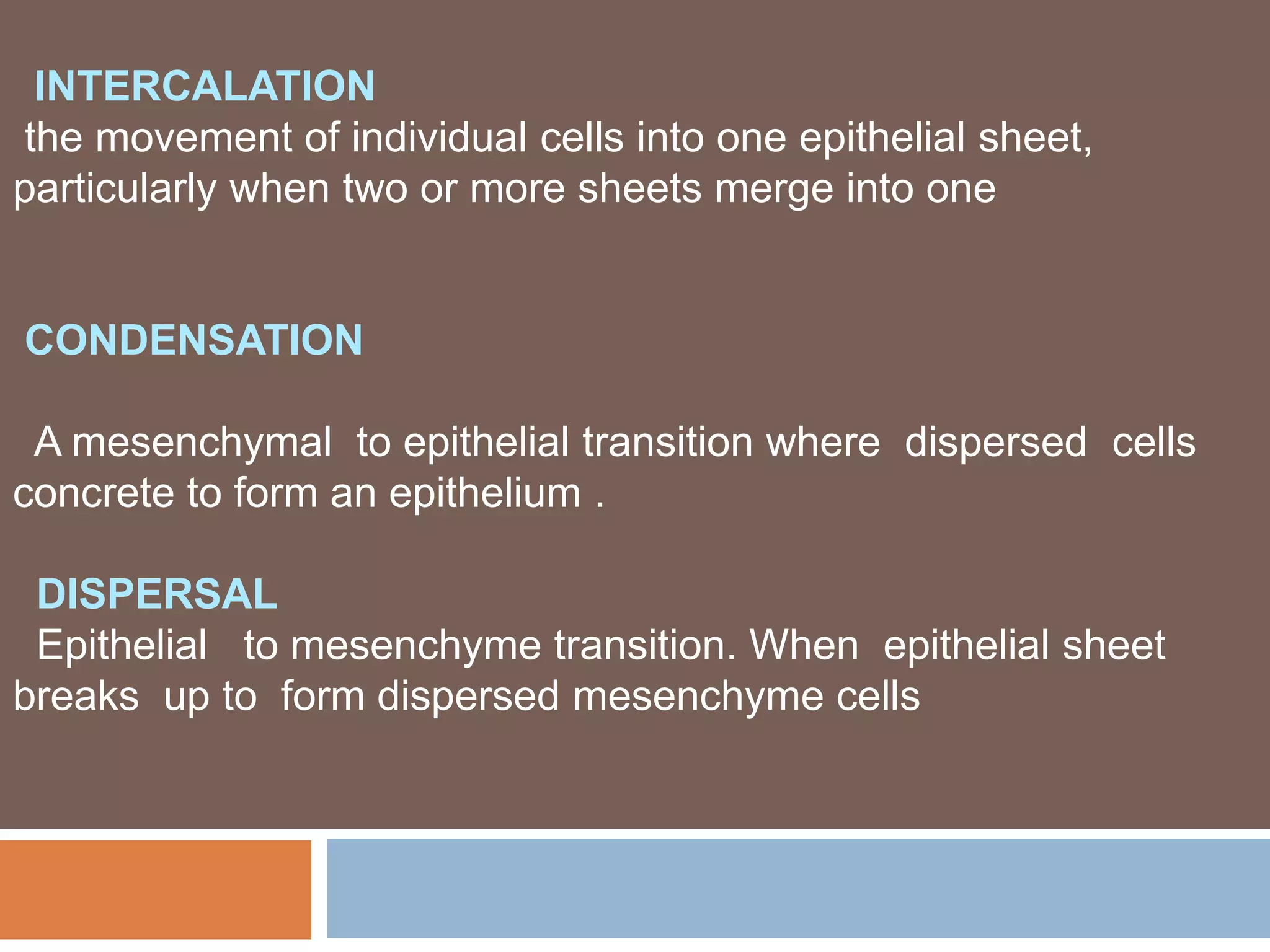 INTERCALATION

the movement of individual cells into one epithelial sheet, particularly when two or more sheets merge into one

CONDENSATION

A mesenchymal to epithelial transition where dispersed cells concrete to form an epithelium .

DISPERSAL

Epithelial to mesenchyme transition. When epithelial sheet breaks up to form dispersed mesenchyme cells